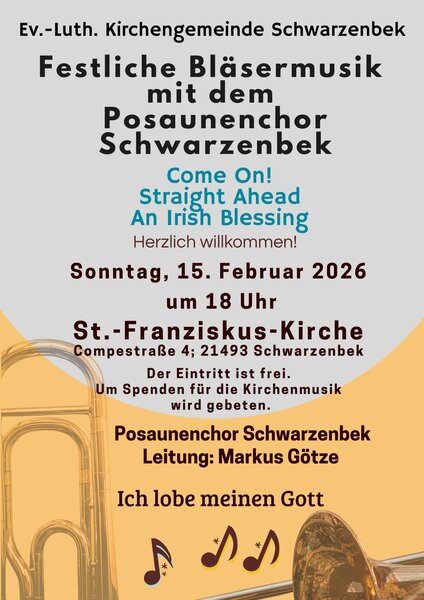 Ev.-Luth. Kirchengemeinde Schwarzenbek

Festliche Bläsermusik mit dem Posaunenchor Schwarzenbek

Come On!
Straight Ahead
An Irish Blessing

Herzlich willkommen!

Sonntag, 15. Februar 2026
um 18 Uhr

St.-Franziskus-Kirche
Compestraße 4; 21493 Schwarzenbek

Der Eintritt ist frei.
Um Spenden für die Kirchenmusik wird gebeten.

Posaunenchor Schwarzenbek
Leitung: Markus Götze

Ich lobe meinen Gott